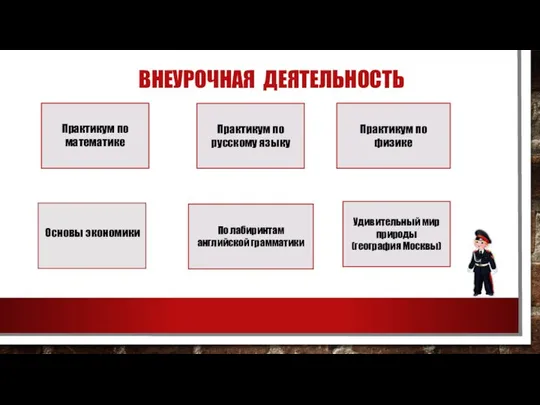 ВНЕУРОЧНАЯ ДЕЯТЕЛЬНОСТЬ

Практикум по математике

Практикум по русскому языку

Практикум по физике

Основы экономики

По лабиринтам английской грамматики

Удивительный мир природы (география Москвы)